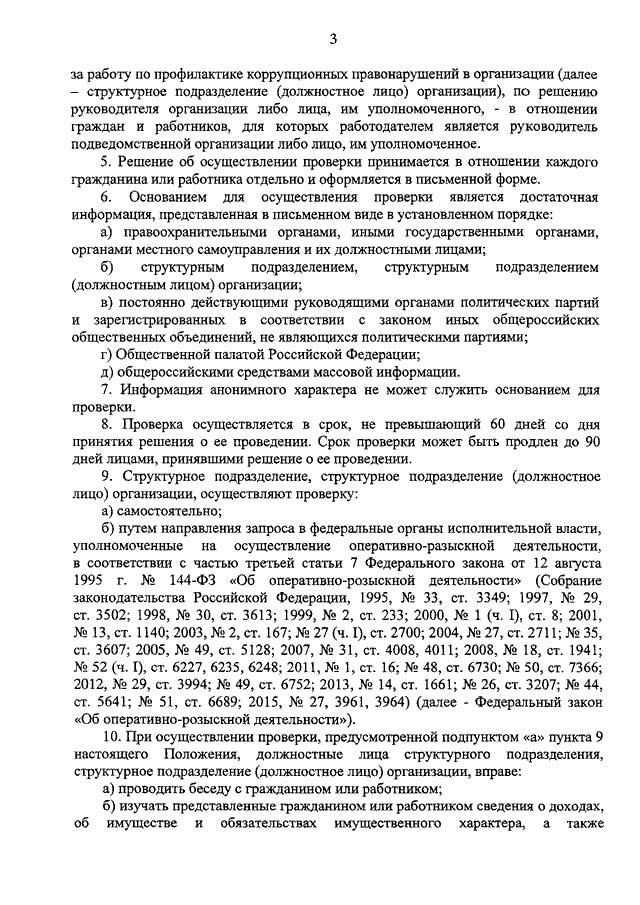 3

за работу по профилактике коррупционных правонарушений в организации (далее – структурное подразделение (должностное лицо) организации), по решению руководителя организации либо лица, им уполномоченного, - в отношении граждан и работников, для которых работодателем является руководитель подведомственной организации либо лицо, им уполномоченное.

5. Решение об осуществлении проверки принимается в отношении каждого гражданина или работника отдельно и оформляется в письменной форме.

6. Основанием для осуществления проверки является достаточная информация, представленная в письменном виде в установленном порядке:

а) правоохранительными органами, иными государственными органами, органами местного самоуправления и их должностными лицами;

б) структурным подразделением, структурным подразделением (должностным лицом) организации;

в) постоянно действующими руководящими органами политических партий и зарегистрированных в соответствии с законом иных общероссийских общественных объединений, не являющихся политическими партиями;

г) Общественной палатой Российской Федерации;

д) общероссийскими средствами массовой информации.

7. Информация анонимного характера не может служить основанием для проверки.

8. Проверка осуществляется в срок, не превышающий 60 дней со дня принятия решения о ее проведении. Срок проверки может быть продлен до 90 дней лицами, принявшими решение о ее проведении.

9. Структурное подразделение, структурное подразделение (должностное лицо) организации, осуществляют проверку:

а) самостоятельно;

б) путем направления запроса в федеральные органы исполнительной власти, уполномоченные на осуществление оперативно-разыскной деятельности, в соответствии с частью третьей статьи 7 Федерального закона от 12 августа 1995 г. № 144-ФЗ «Об оперативно-розыскной деятельности» (Собрание законодательства Российской Федерации, 1995, № 33, ст. 3349; 1997, № 29, ст. 3502; 1998, № 30, ст. 3613; 1999, № 2, ст. 233; 2000, № 1 (ч. I), ст. 8; 2001, № 13, ст. 1140; 2003, № 2, ст. 167; № 27 (ч. I), ст. 2700; 2004, № 27, ст. 2711; № 35, ст. 3607; 2005, № 49, ст. 5128; 2007, № 31, ст. 4008, 4011; 2008, № 18, ст. 1941; № 52 (ч. I), ст. 6227, 6235, 6248; 2011, № 1, ст. 16; № 48, ст. 6730; № 50, ст. 7366; 2012, № 29, ст. 3994; № 49, ст. 6752; 2013, № 14, ст. 1661; № 26, ст. 3207; № 44, ст. 5641; № 51, ст. 6689; 2015, № 27, 3961, 3964) (далее - Федеральный закон «Об оперативно-розыскной деятельности»).

10. При осуществлении проверки, предусмотренной подпунктом «а» пункта 9 настоящего Положения, должностные лица структурного подразделения, структурное подразделение (должностное лицо) организации, вправе:

а) проводить беседу с гражданином или работником;

б) изучать представленные гражданином или работником сведения о доходах, об имуществе и обязательствах имущественного характера, а также